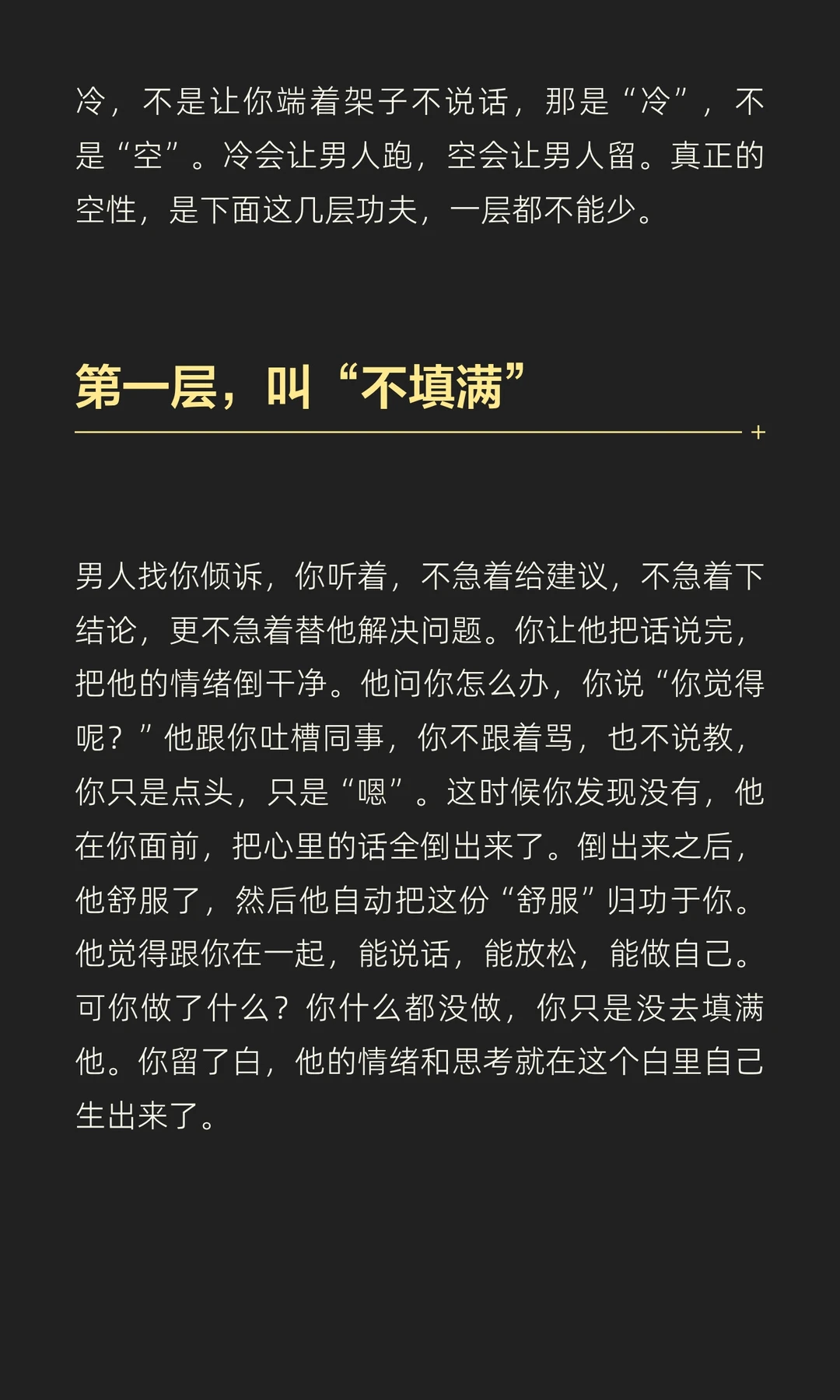 冷，不是让你端着架子不说话，那是“冷”，不是“空”。冷会让男人跑，空会让男人留。真正的空性，是下面这几层功夫，一层都不能少。

第一层，叫“不填满”

男人找你倾诉，你听着，不急着给建议，不急着下结论，更不急着替他解决问题。你让他把话说完，把他的情绪倒干净。他问你怎么办，你说“你觉得呢？”他跟你吐槽同事，你不跟着骂，也不说教，你只是点头，只是“嗯”。这时候你发现没有，他在你面前，把心里的话全倒出来了。倒出来之后，他舒服了，然后他自动把这份“舒服”归功于你。他觉得跟你在一起，能说话，能放松，能做自己。可你做了什么？你什么都没做，你只是没去填满他。你留了白，他的情绪和思考就在这个白里自己生出来了。